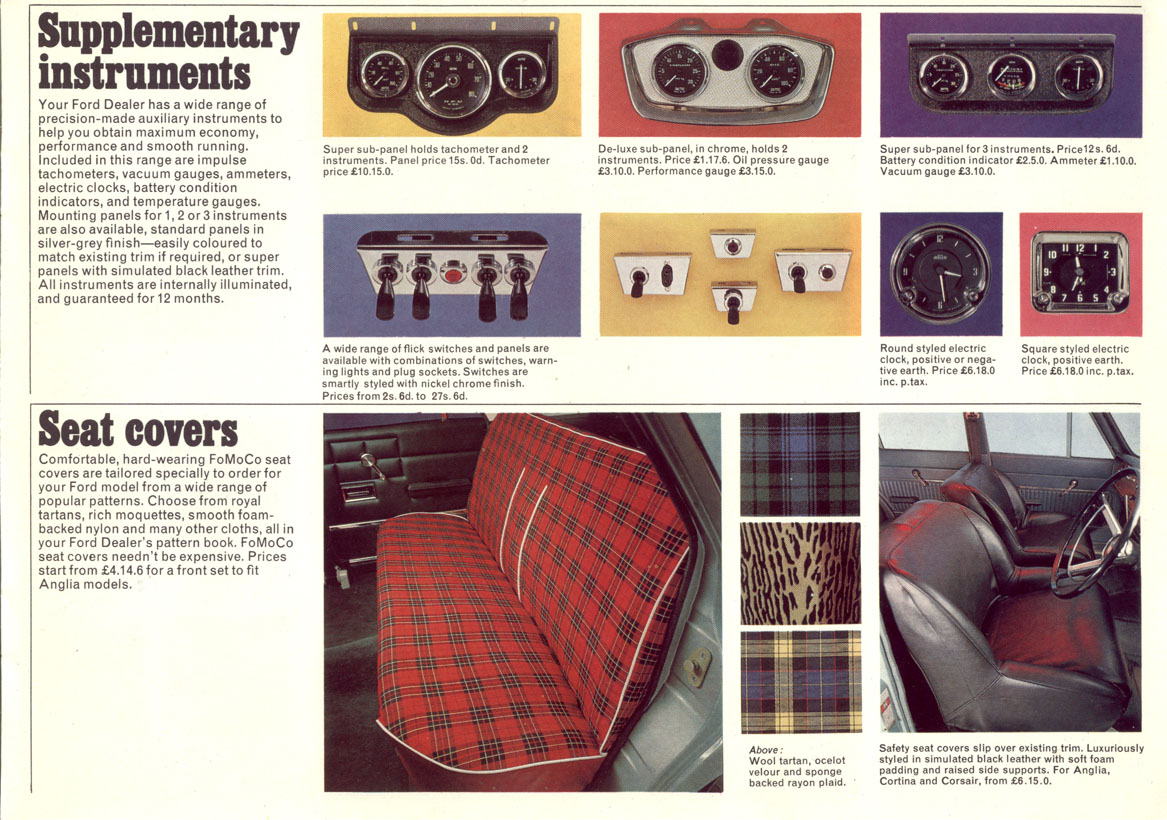 Supplementary instruments

Your Ford Dealer has a wide range of precision-made auxiliary instruments to help you obtain maximum economy, performance and smooth running. Included in this range are impulse tachometers, vacuum gauges, ammeters, electric clocks, battery condition indicators, and temperature gauges. Mounting panels for 1, 2 or 3 instruments are also available, standard panels in silver-grey finish—easily coloured to match existing trim if required, or super panels with simulated black leather trim. All instruments are internally illuminated, and guaranteed for 12 months.

Super sub-panel holds tachometer and 2 instruments. Panel price 15s. 0d. Tachometer price £10.15.0.

De-luxe sub-panel, in chrome, holds 2 instruments. Price £1.17.6. Oil pressure gauge £3.10.0. Performance gauge £3.15.0.

Super sub-panel for 3 instruments. Price 12s. 6d. Battery condition indicator £2.5.0. Ammeter £1.10.0. Vacuum gauge £3.10.0.

A wide range of flick switches and panels are available with combinations of switches, warning lights and plug sockets. Switches are smartly styled with nickel chrome finish. Prices from 2s. 6d. to 27s. 6d.

Round styled electric clock, positive or negative earth. Price £6.18.0 inc. p.tax.

Square styled electric clock, positive earth. Price £6.18.0 inc. p.tax.

Seat covers

Comfortable, hard-wearing FoMoCo seat covers are tailored specially to order for your Ford model from a wide range of popular patterns. Choose from royal tartans, rich moquettes, smooth foam-backed nylon and many other cloths, all in your Ford Dealer's pattern book. FoMoCo seat covers needn't be expensive. Prices start from £4.14.6 for a front set to fit Anglia models.

Above:
Wool tartan, ocelot velour and sponge backed rayon plaid.

Safety seat covers slip over existing trim. Luxuriously styled in simulated black leather with soft foam padding and raised side supports. For Anglia, Cortina and Corsair, from £6.15.0.